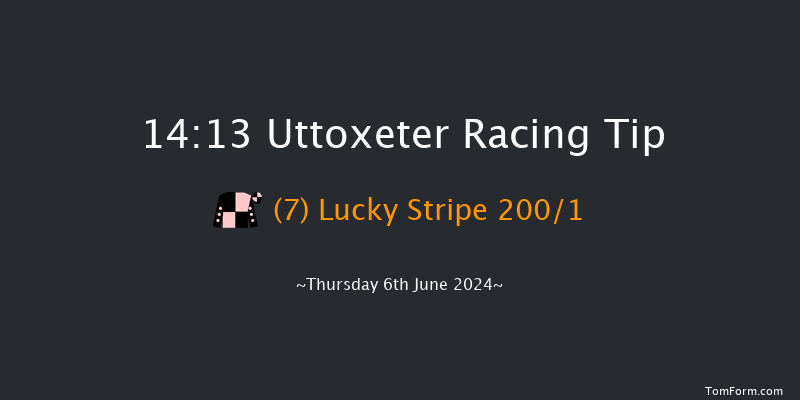 14:13 Uttoxeter Racing Tip

(7) Lucky Stripe 200/1

~Thursday 6th June 2024~

TomForm.com